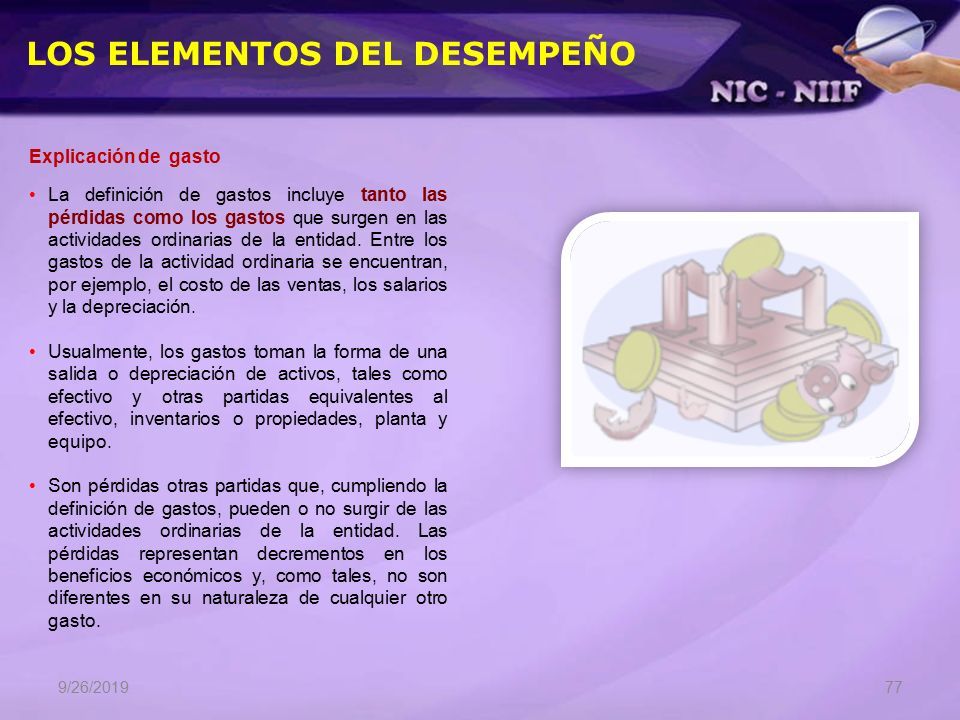 LOS ELEMENTOS DEL DESEMPEÑO

NIC - NIIF

Explicación de gasto

• La definición de gastos incluye tanto las pérdidas como los gastos que surgen en las actividades ordinarias de la entidad. Entre los gastos de la actividad ordinaria se encuentran, por ejemplo, el costo de las ventas, los salarios y la depreciación.

• Usualmente, los gastos toman la forma de una salida o depreciación de activos, tales como efectivo y otras partidas equivalentes al efectivo, inventarios o propiedades, planta y equipo.

• Son pérdidas otras partidas que, cumpliendo la definición de gastos, pueden o no surgir de las actividades ordinarias de la entidad. Las pérdidas representan decrementos en los beneficios económicos y, como tales, no son diferentes en su naturaleza de cualquier otro gasto.

9/26/2019

77